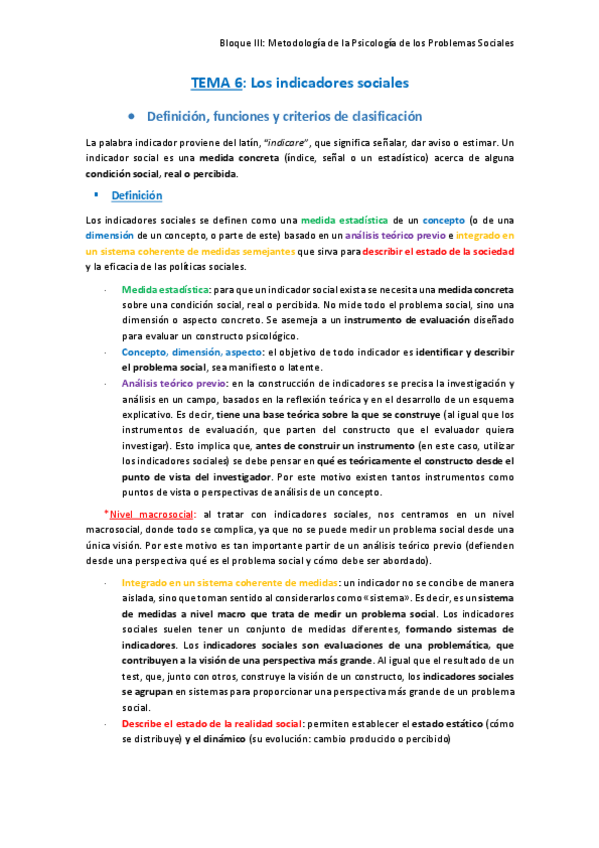 Bloque III: Metodología de la Psicología de los Problemas Sociales

TEMA 6: Los indicadores sociales

• Definición, funciones y criterios de clasificación

La palabra indicador proviene del latín, "indicare", que significa señalar, dar aviso o estimar. Un indicador social es una medida concreta (índice, señal o un estadístico) acerca de alguna condición social, real o percibida.

▪ Definición

Los indicadores sociales se definen como una medida estadística de un concepto (o de una dimensión de un concepto, o parte de este) basado en un análisis teórico previo e integrado en un sistema coherente de medidas semejantes que sirva para describir el estado de la sociedad y la eficacia de las políticas sociales.

· Medida estadística: para que un indicador social exista se necesita una medida concreta sobre una condición social, real o percibida. No mide todo el problema social, sino una dimensión o aspecto concreto. Se asemeja a un instrumento de evaluación diseñado para evaluar un constructo psicológico.

· Concepto, dimensión, aspecto: el objetivo de todo indicador es identificar y describir el problema social, sea manifiesto o latente.

· Análisis teórico previo: en la construcción de indicadores se precisa la investigación y análisis en un campo, basados en la reflexión teórica y en el desarrollo de un esquema explicativo. Es decir, tiene una base teórica sobre la que se construye (al igual que los instrumentos de evaluación, que parten del constructo que el evaluador quiera investigar). Esto implica que, antes de construir un instrumento (en este caso, utilizar los indicadores sociales) se debe pensar en qué es teóricamente el constructo desde el punto de vista del investigador. Por este motivo existen tantos instrumentos como puntos de vista o perspectivas de análisis de un concepto.

*Nivel macrosocial: al tratar con indicadores sociales, nos centramos en un nivel macrosocial, donde todo se complica, ya que no se puede medir un problema social desde una única visión. Por este motivo es tan importante partir de un análisis teórico previo (defienden desde una perspectiva qué es el problema social y cómo debe ser abordado).

· Integrado en un sistema coherente de medidas: un indicador no se concibe de manera aislada, sino que toman sentido al considerarlos como «sistema». Es decir, es un sistema de medidas a nivel macro que trata de medir un problema social. Los indicadores sociales suelen tener un conjunto de medidas diferentes, formando sistemas de indicadores. Los indicadores sociales son evaluaciones de una problemática, que contribuyen a la visión de una perspectiva más grande. Al igual que el resultado de un test, que, junto con otros, construye la visión de un constructo, los indicadores sociales se agrupan en sistemas para proporcionar una perspectiva más grande de un problema social.

· Describe el estado de la realidad social: permiten establecer el estado estático (cómo se distribuye) y el dinámico (su evolución: cambio producido o percibido)